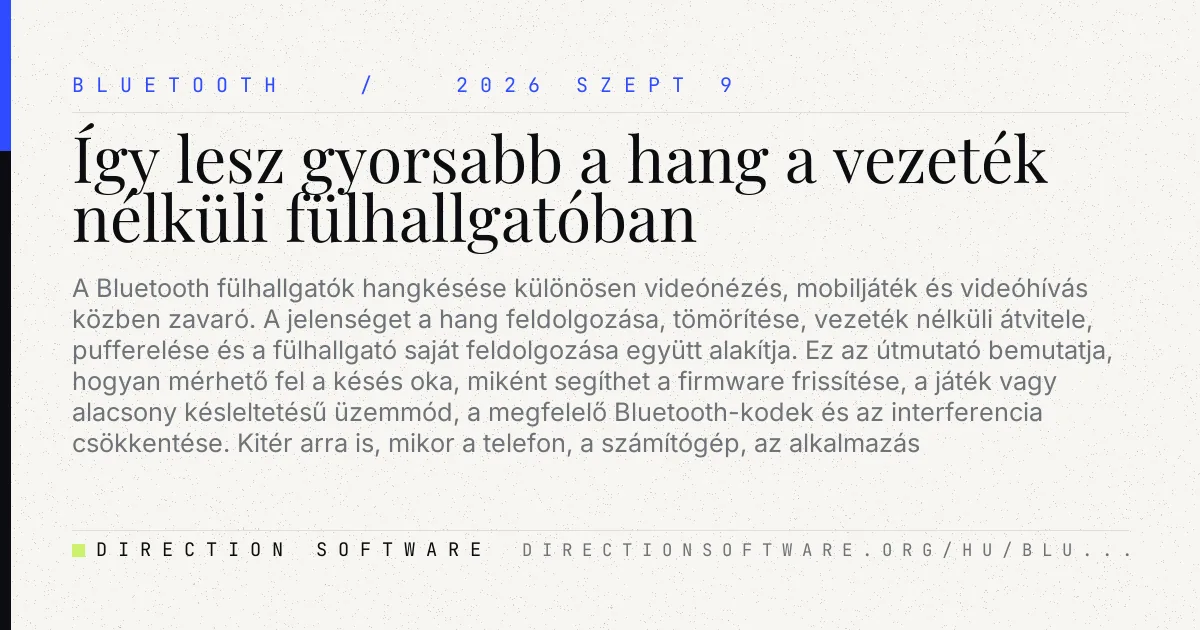 BLUETOOTH / 2026 SZEPT 9

Így lesz gyorsabb a hang a vezeték nélküli fülhallgatóban

A Bluetooth fülhallgatók hangkésése különösen videónézés, mobiljáték és videóhívás közben zavaró. A jelenséget a hang feldolgozása, tömörítése, vezeték nélküli átvitele, pufferelése és a fülhallgató saját feldolgozása együtt alakítja. Ez az útmutató bemutatja, hogyan mérhető fel a késés oka, miként segíthet a firmware frissítése, a játék vagy alacsony késleltetésű üzemmód, a megfelelő Bluetooth-kodek és az interferencia csökkentése. Kitér arra is, mikor a telefon, a számítógép, az alkalmazás

DIRECTION SOFTWARE DIRECTIONSOFTWARE.ORG/HU/BLU...